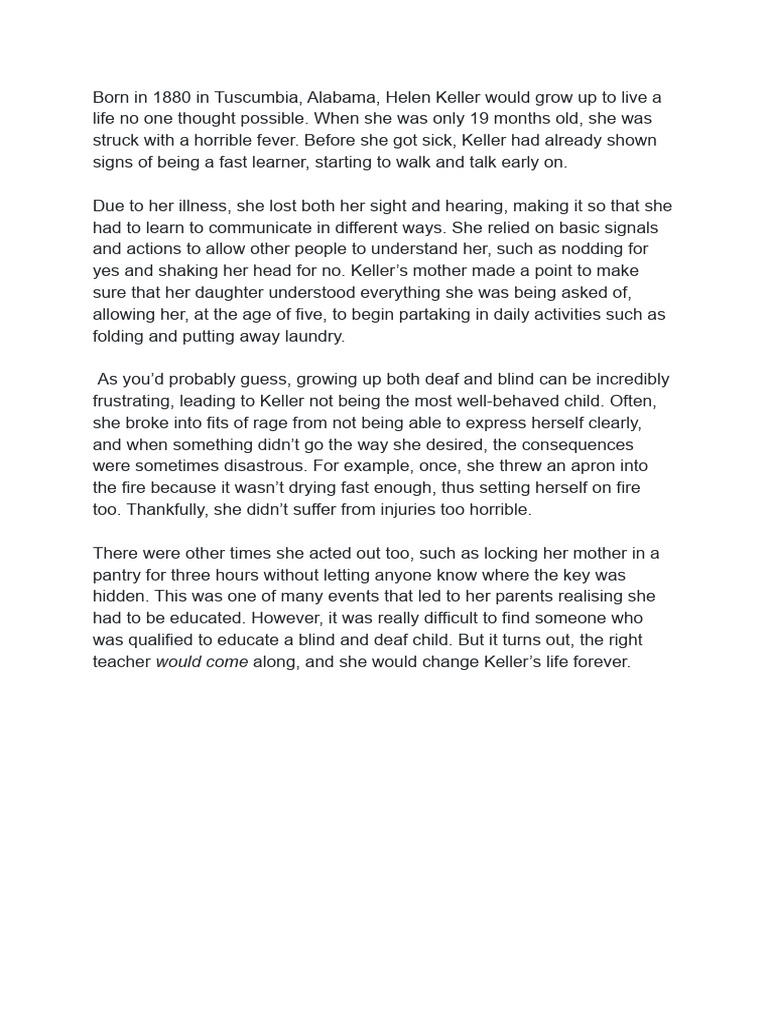 Born in 1880 in Tuscumbia, Alabama, Helen Keller would grow up to live a life no one thought possible. When she was only 19 months old, she was struck with a horrible fever. Before she got sick, Keller had already shown signs of being a fast learner, starting to walk and talk early on.

Due to her illness, she lost both her sight and hearing, making it so that she had to learn to communicate in different ways. She relied on basic signals and actions to allow other people to understand her, such as nodding for yes and shaking her head for no. Keller's mother made a point to make sure that her daughter understood everything she was being asked of, allowing her, at the age of five, to begin partaking in daily activities such as folding and putting away laundry.

As you'd probably guess, growing up both deaf and blind can be incredibly frustrating, leading to Keller not being the most well-behaved child. Often, she broke into fits of rage from not being able to express herself clearly, and when something didn't go the way she desired, the consequences were sometimes disastrous. For example, once, she threw an apron into the fire because it wasn't drying fast enough, thus setting herself on fire too. Thankfully, she didn't suffer from injuries too horrible.

There were other times she acted out too, such as locking her mother in a pantry for three hours without letting anyone know where the key was hidden. This was one of many events that led to her parents realising she had to be educated. However, it was really difficult to find someone who was qualified to educate a blind and deaf child. But it turns out, the right teacher would come along, and she would change Keller's life forever.